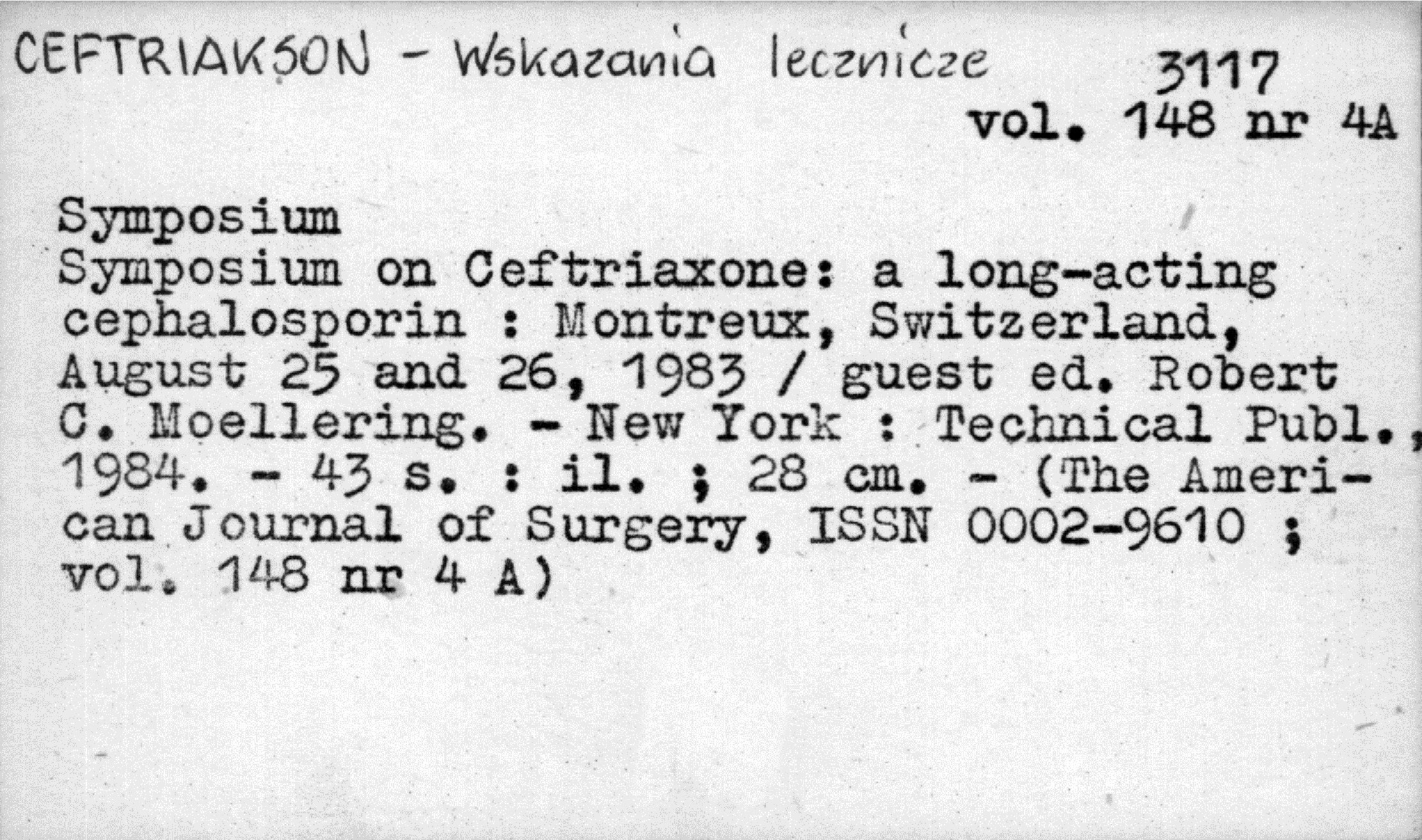 CEFTRIAKSON - Wskazania lecznicze 3117

vol. 148 nr 4A

Symposium

Symposium on Ceftriaxone: a long-acting cephalosporin : Montreux, Switzerland, August 25 and 26, 1983 / guest ed. Robert C. Moellering. - New York : Technical Publ., 1984. - 43 s. : il. ; 28 cm. - (The American Journal of Surgery, ISSN 0002-9610 ; vol. 148 nr 4 A)